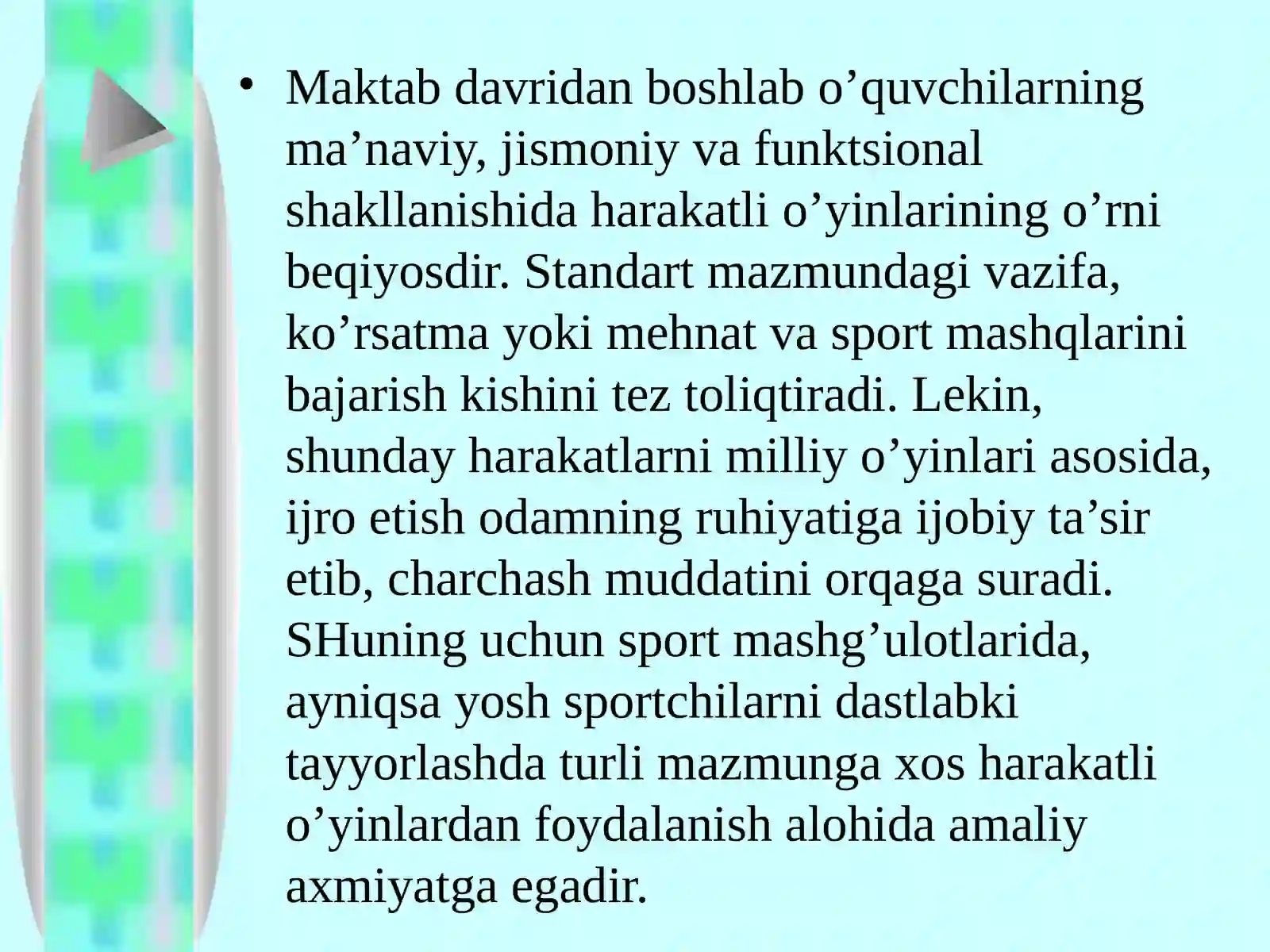 • Maktab davridan boshlab o'quvchilarning ma'naviy, jismoniy va funktsional shakllanishida harakatli o'yinlarining o'rni beqiyosdir. Standart mazmundagi vazifa, ko'rsatma yoki mehnat va sport mashqlarini bajarish kishini tez toliqtiradi. Lekin, shunday harakatlarni milliy o'yinlari asosida, ijro etish odamning ruhiyatiga ijobiy ta'sir etib, charchash muddatini orqaga suradi. SHuning uchun sport mashg'ulotlarida, ayniqsa yosh sportchilarni dastlabki tayyorlashda turli mazmunga xos harakatli o'yinlardan foydalanish alohida amaliy axmiyatga egadir.